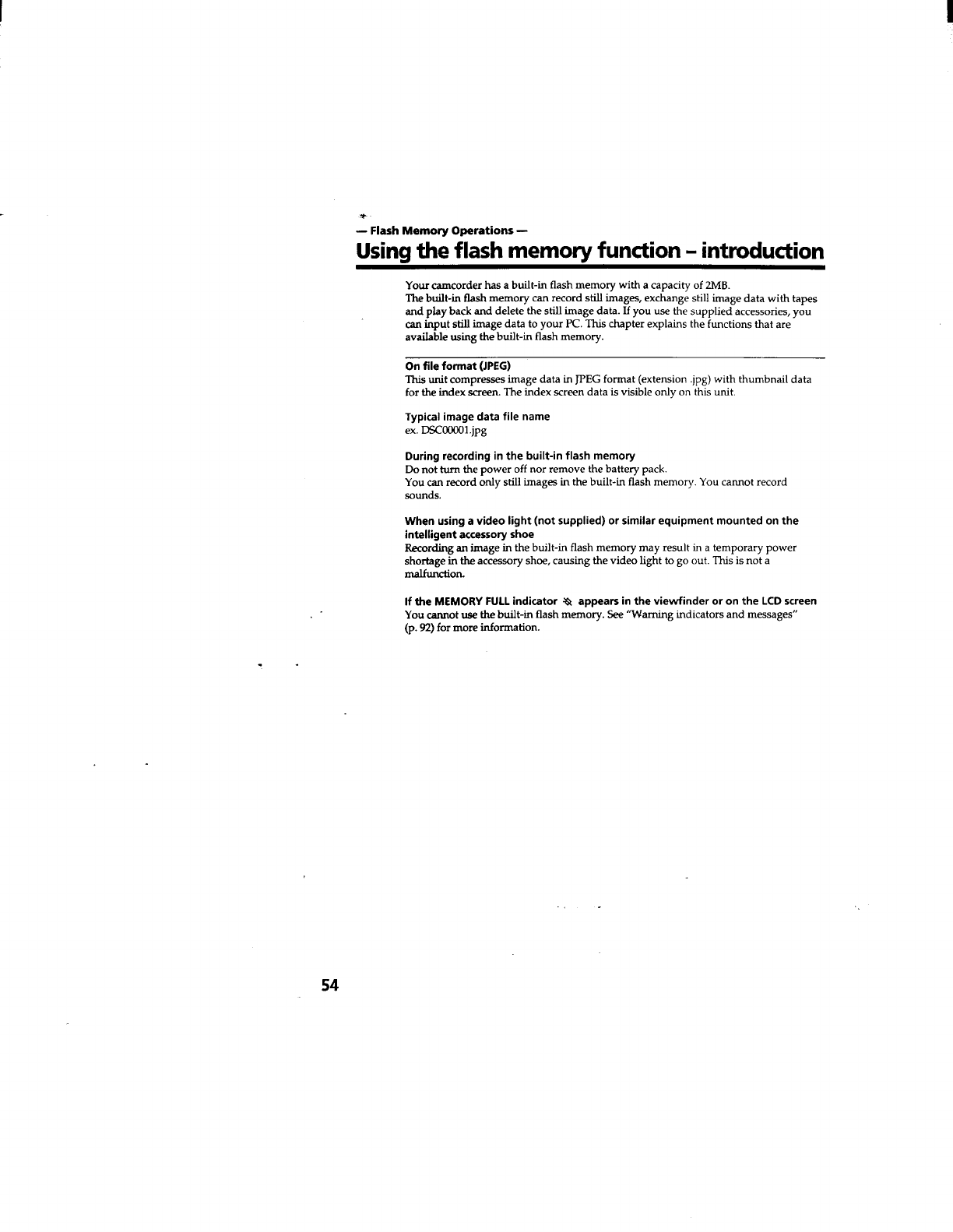 — Flash Memory Operations —

Using the flash memory function – introduction

Your camcorder has a built-in flash memory with a capacity of 2MB.
The built-in flash memory can record still images, exchange still image data with tapes and play back and delete the still image data. If you use the supplied accessories, you can input still image data to your PC. This chapter explains the functions that are available using the built-in flash memory.

On file format (JPEG)
This unit compresses image data in JPEG format (extension .jpg) with thumbnail data for the index screen. The index screen data is visible only on this unit.

Typical image data file name
ex. DSC00001.jpg

During recording in the built-in flash memory
Do not turn the power off nor remove the battery pack.
You can record only still images in the built-in flash memory. You cannot record sounds.

When using a video light (not supplied) or similar equipment mounted on the intelligent accessory shoe
Recording an image in the built-in flash memory may result in a temporary power shortage in the accessory shoe, causing the video light to go out. This is not a malfunction.

If the MEMORY FULL indicator appears in the viewfinder or on the LCD screen
You cannot use the built-in flash memory. See "Warning indicators and messages" (p. 92) for more information.

54